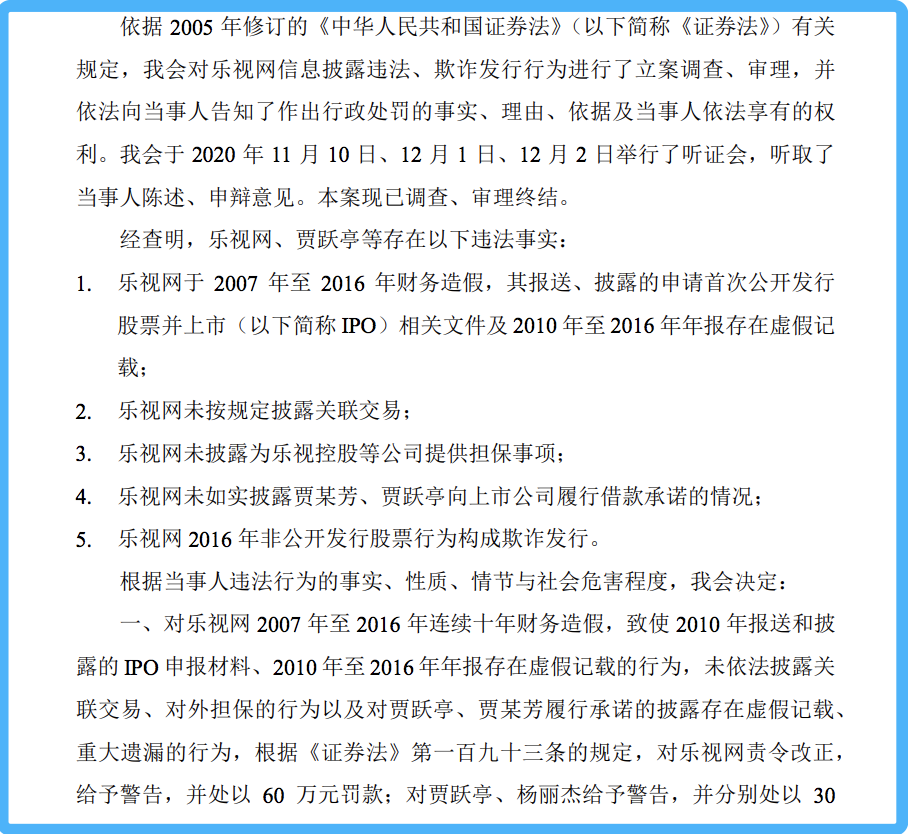 依据 2005 年修订的《中华人民共和国证券法》（以下简称《证券法》）有关规定，我会对乐视网信息披露违法、欺诈发行行为进行了立案调查、审理，并依法向当事人告知了作出行政处罚的事实、理由、依据及当事人依法享有的权利。我会于 2020 年 11 月 10 日、12 月 1 日、12 月 2 日举行了听证会，听取了当事人陈述、申辩意见。本案现已调查、审理终结。

经查明，乐视网、贾跃亭等存在以下违法事实：

1. 乐视网于 2007 年至 2016 年财务造假，其报送、披露的申请首次公开发行股票并上市（以下简称 IPO）相关文件及 2010 年至 2016 年年报存在虚假记载；

2. 乐视网未按规定披露关联交易；

3. 乐视网未披露为乐视控股等公司提供担保事项；

4. 乐视网未如实披露贾某芳、贾跃亭向上市公司履行借款承诺的情况；

5. 乐视网 2016 年非公开发行股票行为构成欺诈发行。

根据当事人违法行为的事实、性质、情节与社会危害程度，我会决定：

一、对乐视网 2007 年至 2016 年连续十年财务造假，致使 2010 年报送和披露的 IPO 申报材料、2010 年至 2016 年年报存在虚假记载的行为，未依法披露关联交易、对外担保的行为以及对贾跃亭、贾某芳履行承诺的披露存在虚假记载、重大遗漏的行为，根据《证券法》第一百九十三条的规定，对乐视网责令改正，给予警告，并处以 60 万元罚款；对贾跃亭、杨丽杰给予警告，并分别处以 30